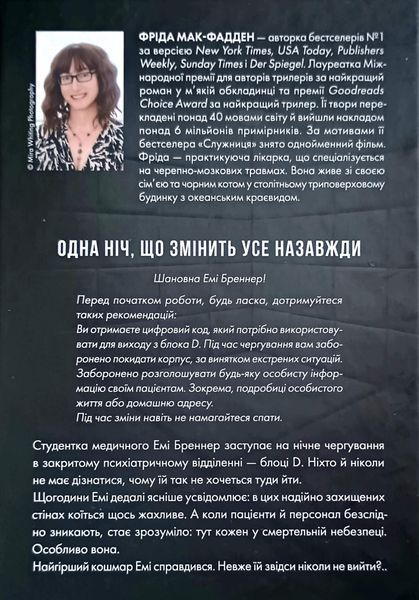 © Mira Whiting Photography

ФРІДА МАК-ФАДДЕН — авторка бестселерів №1 за версією New York Times, USA Today, Publishers Weekly, Sunday Times і Der Spiegel. Лауреатка Міжнародної премії для авторів трилерів за найкращий роман у м'якій обкладинці та премії Goodreads Choice Award за найкращий трилер. Її твори перекладені понад 40 мовами світу й вийшли накладом понад 6 мільйонів примірників. За мотивами її бестселера «Служниця» знято однойменний фільм. Фріда — практикуюча лікарка, що спеціалізується на черепно-мозкових травмах. Вона живе зі своєю сім'єю та чорним котом у столітньому триповерховому будинку з океанським краєвидом.

ОДНА НІЧ, ЩО ЗМІНИТЬ УСЕ НАЗАВЖДИ

Шановна Емі Бреннер!

Перед початком роботи, будь ласка, дотримуйтеся таких рекомендацій:
Ви отримаєте цифровий код, який потрібно використовувати для виходу з блока D. Під час чергування вам заборонено покидати корпус, за винятком екстрених ситуацій.
Заборонено розголошувати будь-яку особисту інформацію своїм пацієнтам. Зокрема, подробиці особистого життя або домашню адресу.
Під час зміни навіть не намагайтеся спати.

Студентка медичного Емі Бреннер заступає на нічне чергування в закритому психіатричному відділенні — блоці D. Ніхто й ніколи не має дізнатися, чому їй так не хочеться туди йти.
Щогодини Емі дедалі ясніше усвідомлює: в цих надійно захищених стінах коїться щось жахливе. А коли пацієнти й персонал безслідно зникають, стає зрозуміло: тут кожен у смертельній небезпеці. Особливо вона.
Найгірший кошмар Емі справдився. Невже їй звідси ніколи не вийти?..